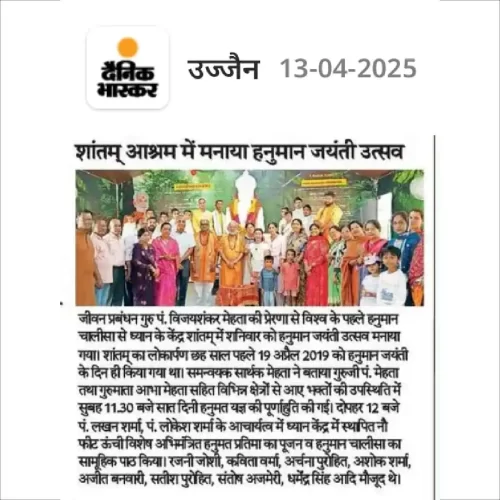 दैनिक भास्कर

उज्जैन 13-04-2025

शांतम् आश्रम में मनाया हनुमान जयंती उत्सव

जीवन प्रबंधन गुरु पं. विजयशंकर मेहता की प्रेरणा से विश्व के पहले हनुमान चालीसा से ध्यान के केंद्र शांतम् में शनिवार को हनुमान जयंती उत्सव मनाया गया। शांतम् का लोकार्पण छह साल पहले 19 अप्रैल 2019 को हनुमान जयंती के दिन ही किया गया था। समन्वयक सार्थक मेहता ने बताया गुरुजी पं. मेहता तथा गुरुमाता आभा मेहता सहित विभिन्न क्षेत्रों से आए भक्तों की उपस्थिति में सुबह 11.30 बजे सात दिनी हनुमत यज्ञ की पूर्णाहुति की गई। दोपहर 12 बजे पं. लखन शर्मा, पं. लोकेश शर्मा के आचार्यत्व में ध्यान केंद्र में स्थापित नौ फीट ऊंची विशेष अभिमंत्रित हनुमत प्रतिमा का पूजन व हनुमान चालीसा का सामूहिक पाठ किया। रजनी जोशी, कविता वर्मा, अर्चना पुरोहित, अशोक शर्मा, अजीत बनवारी, सतीश पुरोहित, संतोष अजमेरी, धर्मेंद्र सिंह आदि मौजूद थे।